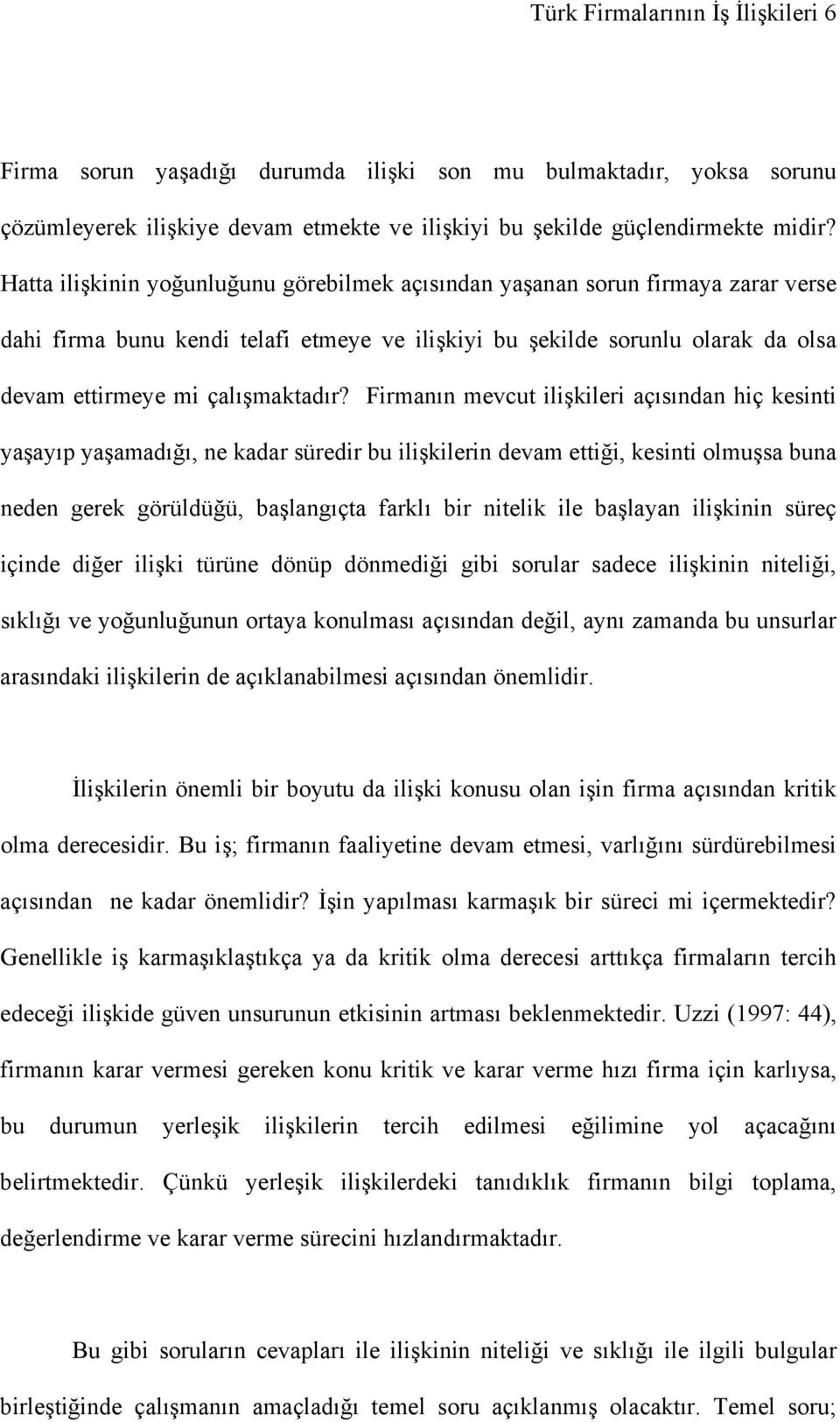 Türk Firmalarının İş İlişkileri 6

Firma sorun yaşadığı durumda ilişki son mu bulmaktadır, yoksa sorunu çözümleyerek ilişkiye devam etmekte ve ilişkiyi bu şekilde güçlendirmekte midir? Hatta ilişkinin yoğunluğunu görebilmek açısından yaşanan sorun firmaya zarar verse dahi firma bunu kendi telafi etmeye ve ilişkiyi bu şekilde sorunlu olarak da olsa devam ettirmeye mi çalışmaktadır? Firmanın mevcut ilişkileri açısından hiç kesinti yaşayıp yaşamadığı, ne kadar süredir bu ilişkilerin devam ettiği, kesinti olmuşsa buna neden gerek görüldüğü, başlangıçta farklı bir nitelik ile başlayan ilişkinin süreç içinde diğer ilişki türüne dönüp dönmediği gibi sorular sadece ilişkinin niteliği, sıklığı ve yoğunluğunun ortaya konulması açısından değil, aynı zamanda bu unsurlar arasındaki ilişkilerin de açıklanabilmesi açısından önemlidir.

İlişkilerin önemli bir boyutu da ilişki konusu olan işin firma açısından kritik olma derecesidir. Bu iş; firmanın faaliyetine devam etmesi, varlığını sürdürebilmesi açısından ne kadar önemlidir? İşin yapılması karmaşık bir süreci mi içermektedir? Genellikle iş karmaşıklaştıkça ya da kritik olma derecesi arttıkça firmaların tercih edeceği ilişkide güven unsurunun etkisinin artması beklenmektedir. Uzzi (1997: 44), firmanın karar vermesi gereken konu kritik ve karar verme hızı firma için karlıysa, bu durumun yerleşik ilişkilerin tercih edilmesi eğilimine yol açacağını belirtmektedir. Çünkü yerleşik ilişkilerdeki tanıdıklık firmanın bilgi toplama, değerlendirme ve karar verme sürecini hızlandırmaktadır.

Bu gibi soruların cevapları ile ilişkinin niteliği ve sıklığı ile ilgili bulgular birleştiğinde çalışmanın amaçladığı temel soru açıklanmış olacaktır. Temel soru;